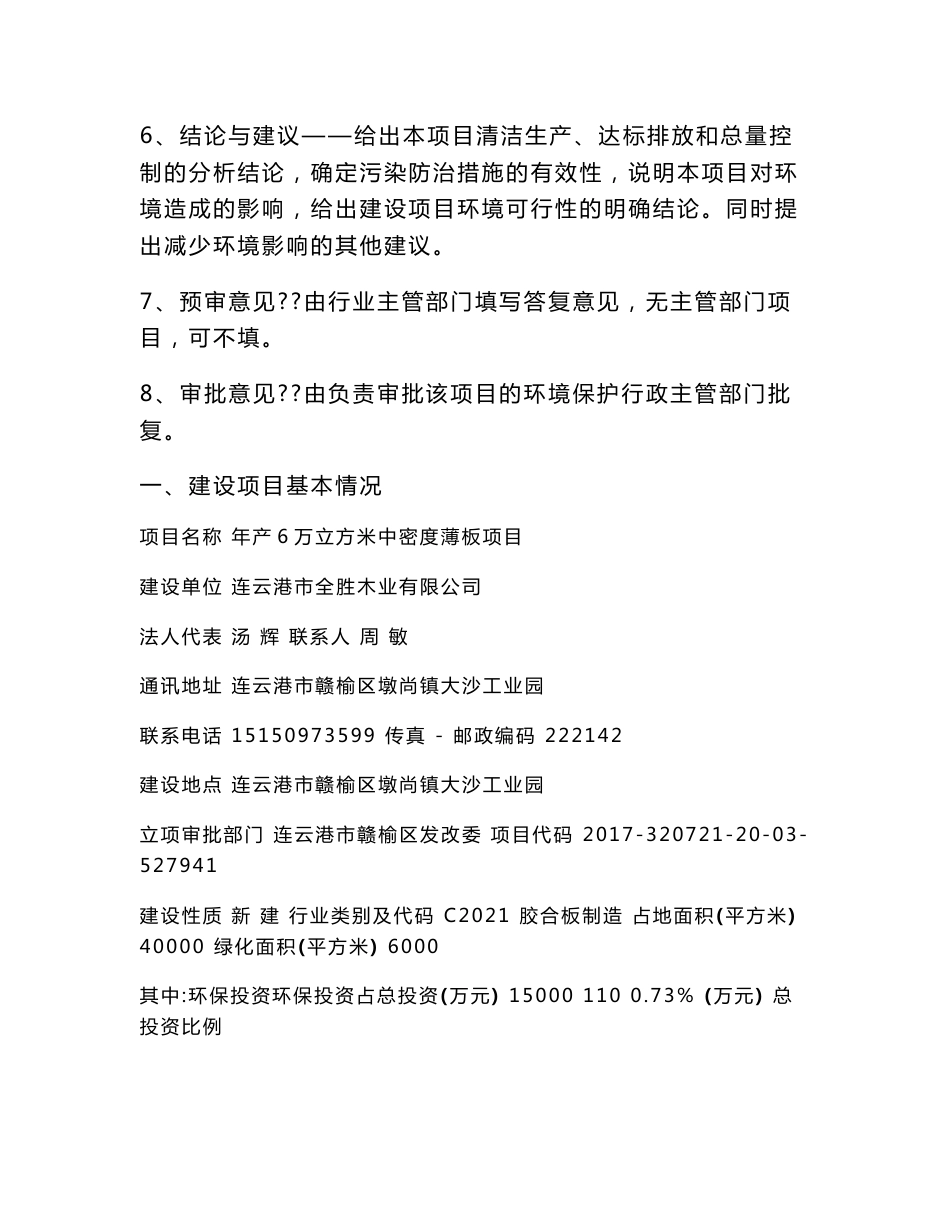 6、结论与建议——给出本项目清洁生产、达标排放和总量控制的分析结论，确定污染防治措施的有效性，说明本项目对环境造成的影响，给出建设项目环境可行性的明确结论。同时提出减少环境影响的其他建议。

7、预审意见??由行业主管部门填写答复意见，无主管部门项目，可不填。

8、审批意见??由负责审批该项目的环境保护行政主管部门批复。

一、建设项目基本情况

项目名称 年产 6 万立方米中密度薄板项目

建设单位 连云港市全胜木业有限公司

法人代表 汤 辉 联系人 周 敏

通讯地址 连云港市赣榆区墩尚镇大沙工业园

联系电话 15150973599 传真 - 邮政编码 222142

建设地点 连云港市赣榆区墩尚镇大沙工业园

立项审批部门 连云港市赣榆区发改委 项目代码 2017-320721-20-03-527941

建设性质 新 建 行业类别及代码 C2021 胶合板制造 占地面积(平方米) 40000 绿化面积(平方米) 6000

其中:环保投资环保投资占总投资(万元) 15000 110 0.73% (万元) 总投资比例